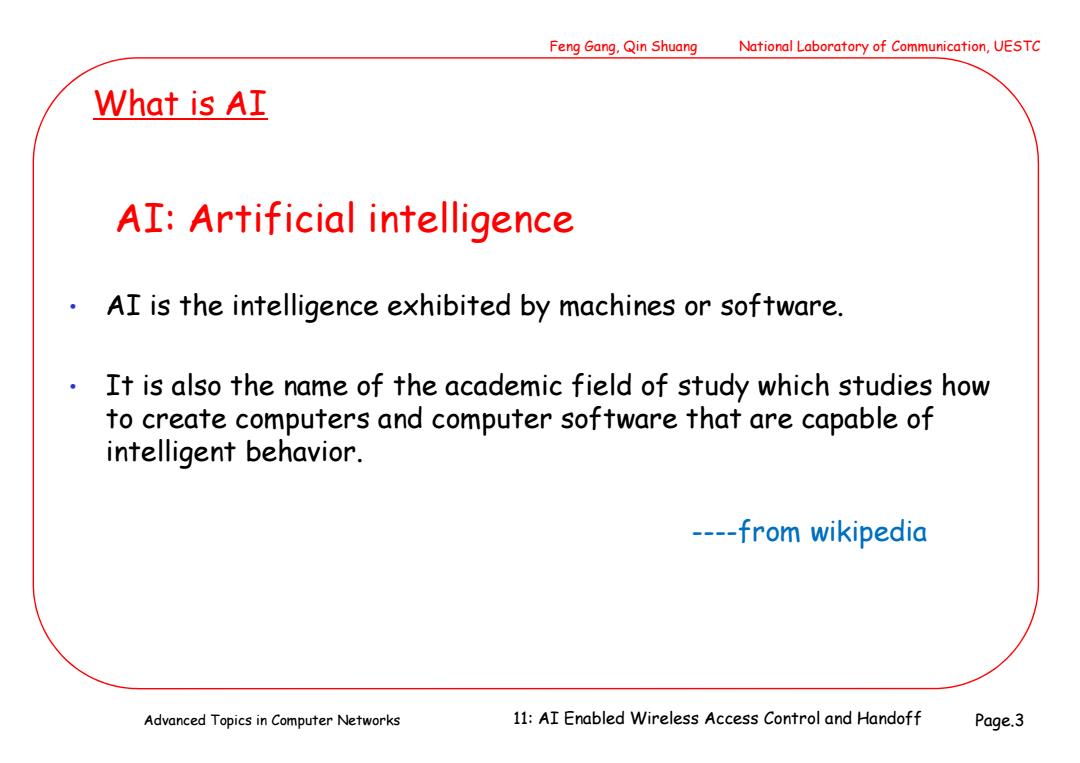 Feng Gang, Qin Shuang National Laboratory of Communication, UESTC

What is AI

AI: Artificial intelligence

• AI is the intelligence exhibited by machines or software.

• It is also the name of the academic field of study which studies how to create computers and computer software that are capable of intelligent behavior.

----from wikipedia

Advanced Topics in Computer Networks 11: AI Enabled Wireless Access Control and Handoff Page.3